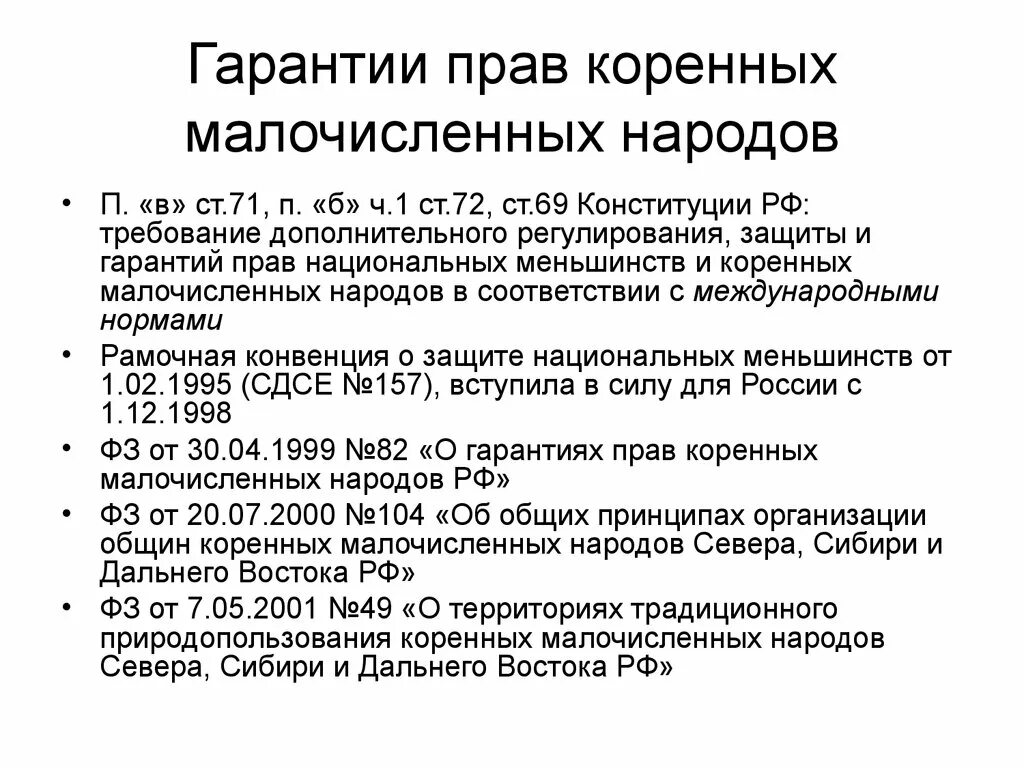 Гарантии прав коренных малочисленных народов

• П. «в» ст.71, п. «б» ч.1 ст.72, ст.69 Конституции РФ: требование дополнительного регулирования, защиты и гарантий прав национальных меньшинств и коренных малочисленных народов в соответствии с международными нормами

• Рамочная конвенция о защите национальных меньшинств от 1.02.1995 (СДСЕ №157), вступила в силу для России с 1.12.1998

• ФЗ от 30.04.1999 №82 «О гарантиях прав коренных малочисленных народов РФ»

• ФЗ от 20.07.2000 №104 «Об общих принципах организации общин коренных малочисленных народов Севера, Сибири и Дальнего Востока РФ»

• ФЗ от 7.05.2001 №49 «О территориях традиционного природопользования коренных малочисленных народов Севера, Сибири и Дальнего Востока РФ»